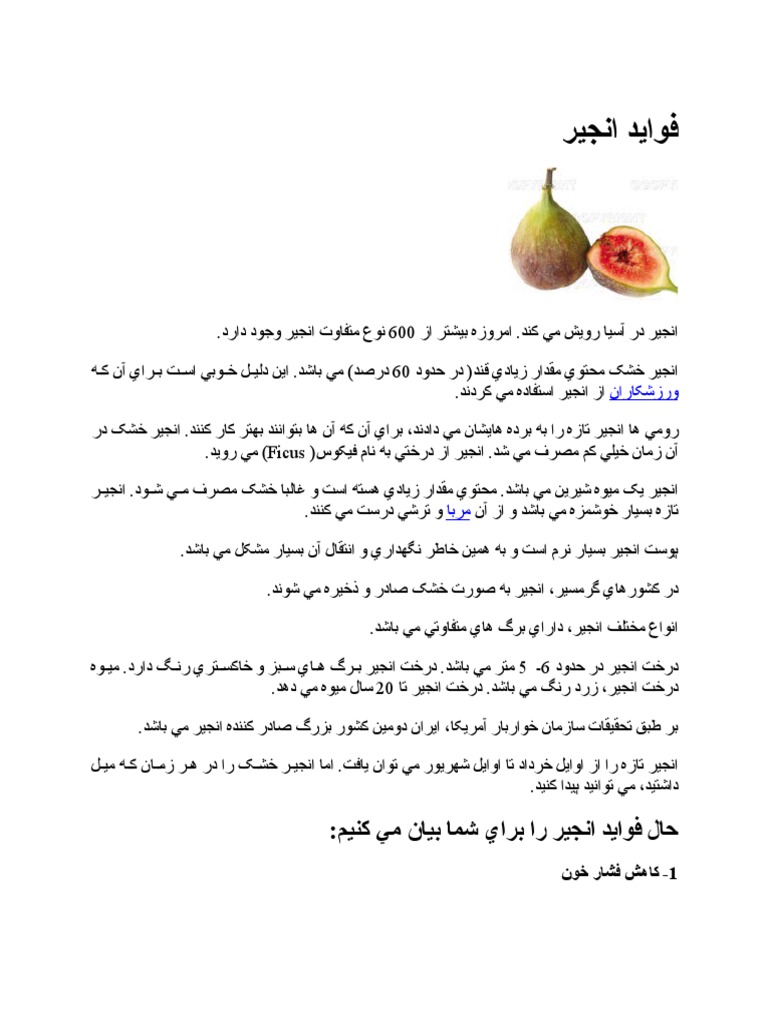 فوايد انجير

انجير در آسيا رويش مي كند. امروزه بيشتر از 600 نوع متفاوت انجير وجود دارد.

انجير خشک محتوي مقدار زيادي قند(در حدود 60 درصد) مي باشد. اين دليل خوبي است براي آن كه ورزشكاران از انجير استفاده مي كردند.

رومي ها انجير تازه را به برده هايشان مي دادند، براي آن كه آن ها بتوانند بهتر كار كنند. انجير خشک در آن زمان خيلي كم مصرف مي شد. انجير از درختي به نام فيكوس( Ficus) مي رويد.

انجير يک ميوه شيرين مي باشد. محتوي مقدار زيادي هسته است و غالبا خشک مصرف مي شود. انجير تازه بسيار خوشمزه مي باشد و از آن مربا و ترشي درست مي كنند.

پوست انجير بسيار نرم است و به همين خاطر نگهداري و انتقال آن بسيار مشكل مي باشد.

در كشورهاي گرمسير، انجير به صورت خشک صادر و ذخيره مي شوند.

انواع مختلف انجير، داراي برگ هاي متفاوتي مي باشد.

درخت انجير در حدود 6- 5 متر مي باشد. درخت انجير برگ هاي سبز و خاكستري رنگ دارد. ميوه درخت انجير، زرد رنگ مي باشد. درخت انجير تا 20 سال ميوه مي دهد.

بر طبق تحقيقات سازمان خواربار آمريكا، ايران دومين كشور بزرگ صادر كننده انجير مي باشد.

انجير تازه را از اوايل خرداد تا اوايل شهريور مي توان يافت. اما انجير خشک را در هر زمان كه ميل داشتيد، مي توانيد پيدا كنيد.

حال فوايد انجير را براي شما بيان مي كنيم:

1- كاهش فشار خون